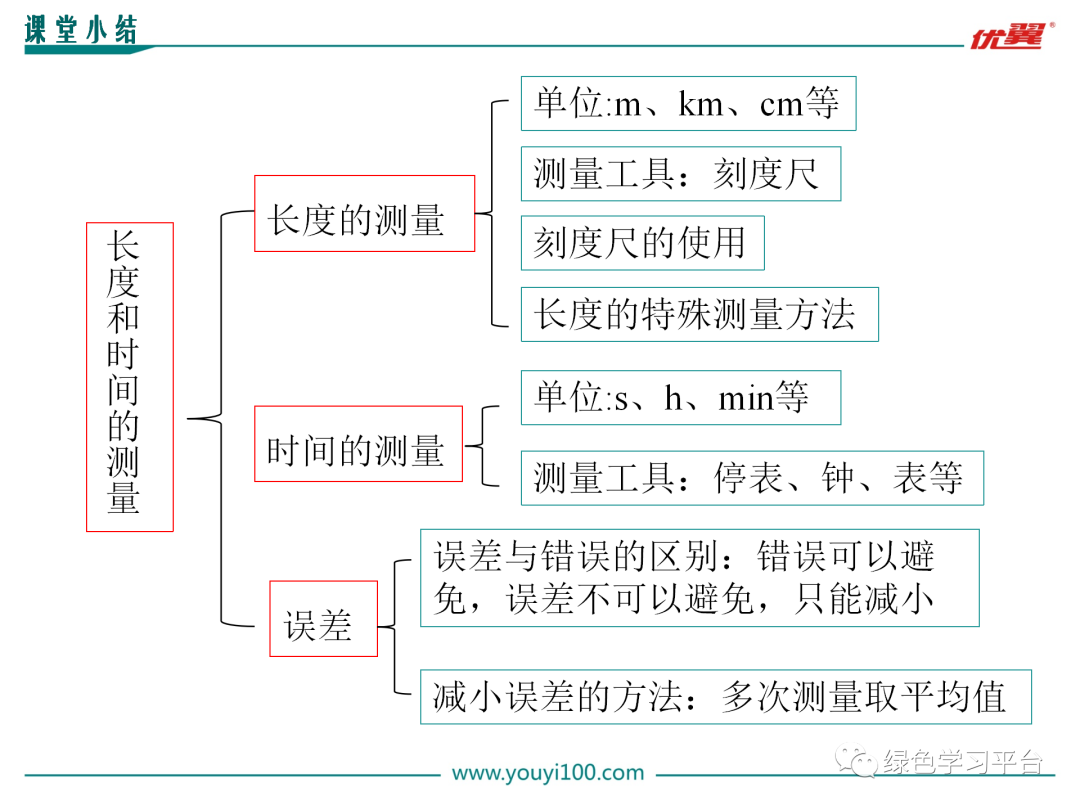 课堂小结

优翼®

长度和时间的测量

长度的测量

单位:m、km、cm等

测量工具：刻度尺

刻度尺的使用

长度的特殊测量方法

时间的测量

单位:s、h、min等

测量工具：停表、钟、表等

误差

误差与错误的区别：错误可以避免，误差不可以避免，只能减小

减小误差的方法：多次测量取平均值

www.youyi100.com

绿色学习平台